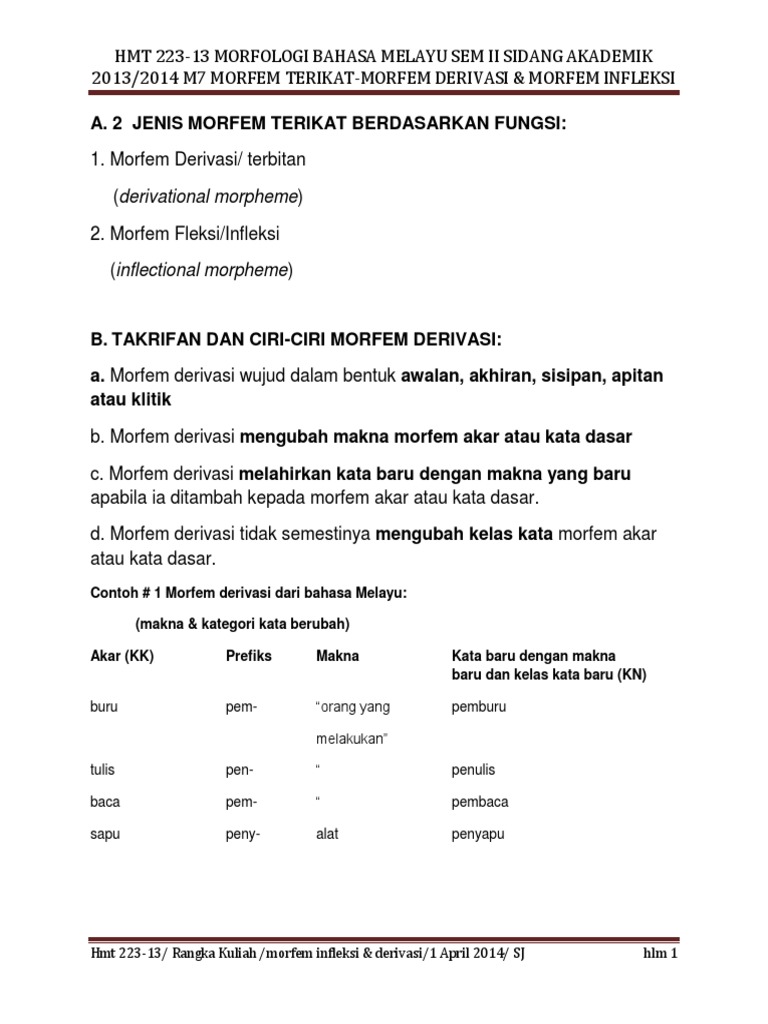 HMT 223-13 MORFOLOGI BAHASA MELAYU SEM II SIDANG AKADEMIK 2013/2014 M7 MORFEM TERIKAT-MORFEM DERIVASI & MORFEM INFLEKSI

A. 2 JENIS MORFEM TERIKAT BERDASARKAN FUNGSI:

1. Morfem Derivasi/ terbitan

(derivational morpheme)

2. Morfem Fleksi/Infleksi

(inflectional morpheme)

B. TAKRIFAN DAN CIRI-CIRI MORFEM DERIVASI:

a. Morfem derivasi wujud dalam bentuk awalan, akhiran, sisipan, apitan atau klitik

b. Morfem derivasi mengubah makna morfem akar atau kata dasar

c. Morfem derivasi melahirkan kata baru dengan makna yang baru apabila ia ditambah kepada morfem akar atau kata dasar.

d. Morfem derivasi tidak semestinya mengubah kelas kata morfem akar atau kata dasar.

Contoh # 1 Morfem derivasi dari bahasa Melayu:

(makna & kategori kata berubah)

| Akar (KK) | Prefiks | Makna | Kata baru dengan makna baru dan kelas kata baru (KN) |
|---|---|---|---|
| buru | pem- | "orang yang melakukan" | pemburu |
| tulis | pen- | " | penulis |
| baca | pem- | " | pembaca |
| sapu | peny- | alat | penyapu |

Hmt 223-13/ Rangka Kuliah /morfem infleksi & derivasi/1 April 2014/ SJ

hlm 1